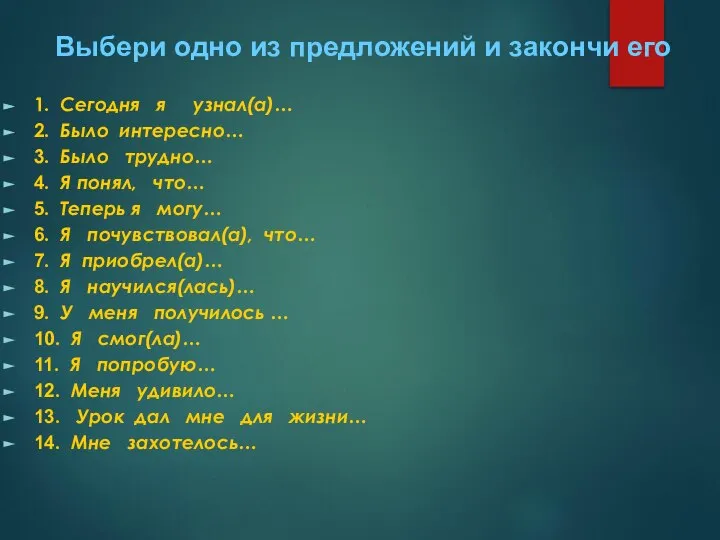 Выбери одно из предложений и закончи его

1. Сегодня я узнал(а)…
2. Было интересно…
3. Было трудно…
4. Я понял, что…
5. Теперь я могу…
6. Я почувствовал(а), что…
7. Я приобрел(а)…
8. Я научился(лась)…
9. У меня получилось …
10. Я смог(ла)…
11. Я попробую…
12. Меня удивило…
13. Урок дал мне для жизни…
14. Мне захотелось…